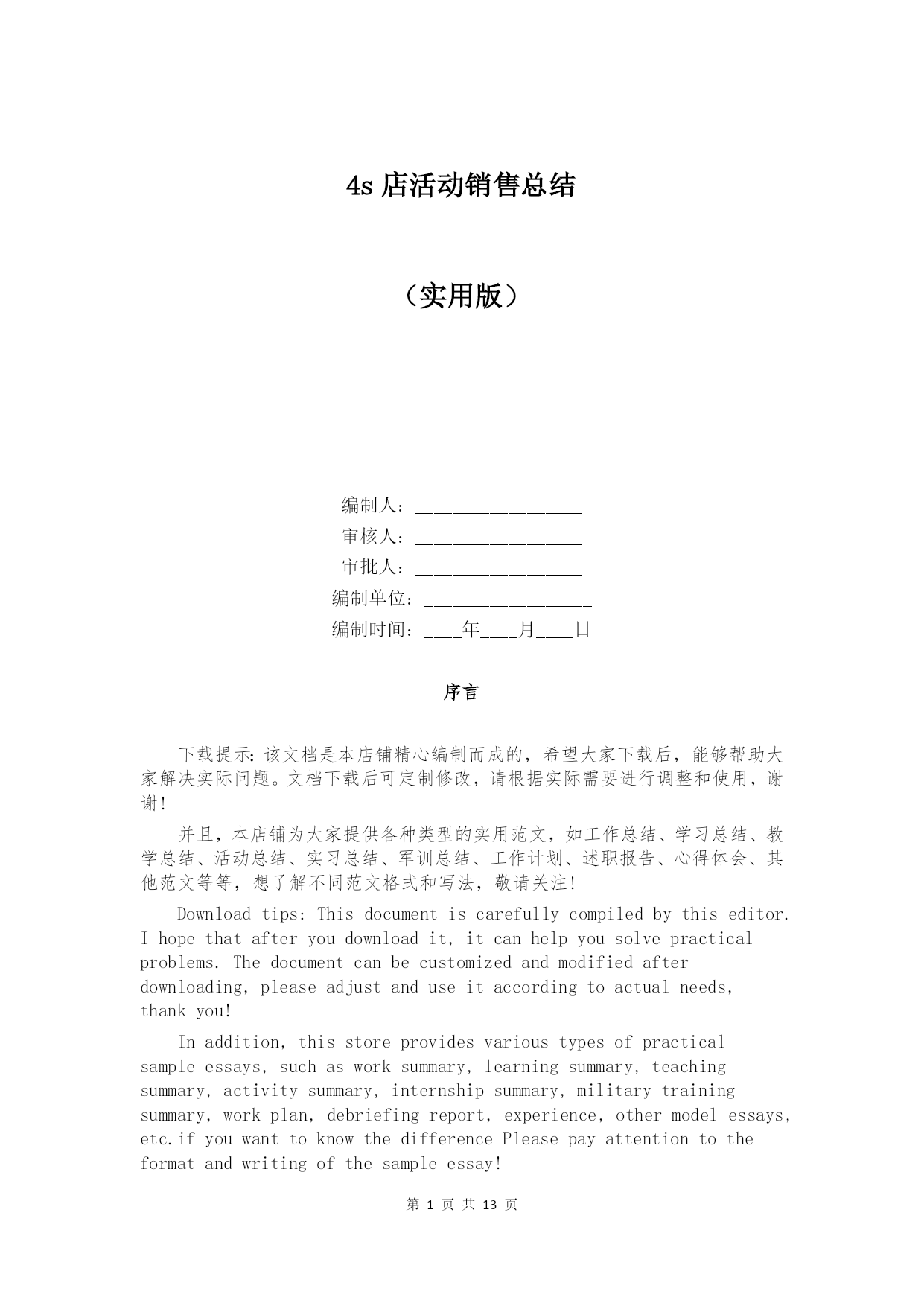 4s 店活动销售总结

（实用版）

编制人：__________________

审核人：__________________

审批人：__________________

编制单位：__________________

编制时间：____年____月____日

序言

下载提示：该文档是本店铺精心编制而成的，希望大家下载后，能够帮助大家解决实际问题。文档下载后可定制修改，请根据实际需要进行调整和使用，谢谢！

并且，本店铺为大家提供各种类型的实用范文，如工作总结、学习总结、教学总结、活动总结、实习总结、军训总结、工作计划、述职报告、心得体会、其他范文等等，想了解不同范文格式和写法，敬请关注！

Download tips: This document is carefully compiled by this editor. I hope that after you download it, it can help you solve practical problems. The document can be customized and modified after downloading, please adjust and use it according to actual needs, thank you!

In addition, this store provides various types of practical sample essays, such as work summary, learning summary, teaching summary, activity summary, internship summary, military training summary, work plan, debriefing report, experience, other model essays, etc.if you want to know the difference Please pay attention to the format and writing of the sample essay!

第 1 页 共 13 页